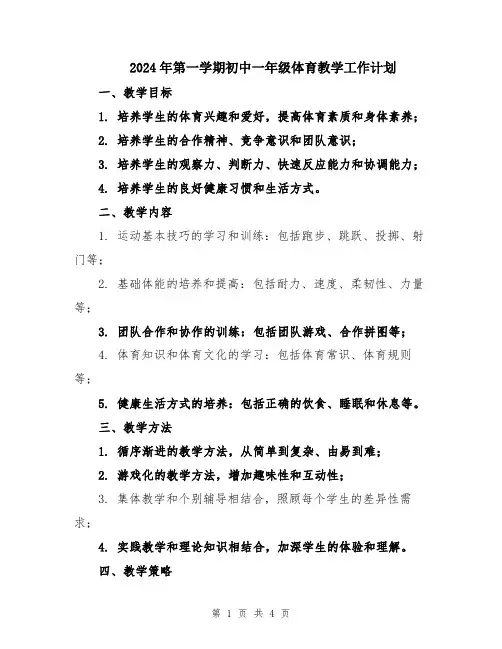 2024年第一学期初中一年级体育教学工作计划

一、教学目标

1. 培养学生的体育兴趣和爱好，提高体育素质和身体素养；

2. 培养学生的合作精神、竞争意识和团队意识；

3. 培养学生的观察力、判断力、快速反应能力和协调能力；

4. 培养学生的良好健康习惯和生活方式。

二、教学内容

1. 运动基本技巧的学习和训练：包括跑步、跳跃、投掷、射门等；

2. 基础体能的培养和提高：包括耐力、速度、柔韧性、力量等；

3. 团队合作和协作的训练：包括团队游戏、合作拼图等；

4. 体育知识和体育文化的学习：包括体育常识、体育规则等；

5. 健康生活方式的培养：包括正确的饮食、睡眠和休息等。

三、教学方法

1. 循序渐进的教学方法，从简单到复杂、由易到难；

2. 游戏化的教学方法，增加趣味性和互动性；

3. 集体教学和个别辅导相结合，照顾每个学生的差异性需求；

4. 实践教学和理论知识相结合，加深学生的体验和理解。

四、教学策略

第 1 页 共 4 页